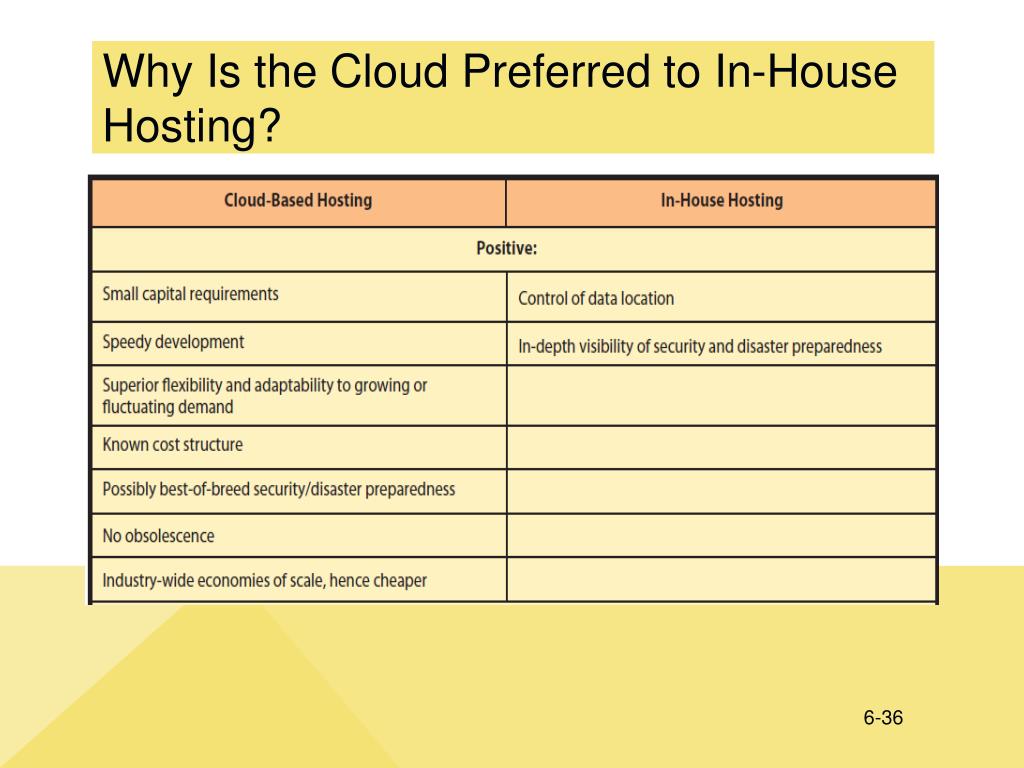 Why Is the Cloud Preferred to In-House Hosting?

| Cloud-Based Hosting | In-House Hosting |
|---|---|
| Positive: | |
| Small capital requirements | Control of data location |
| Speedy development | In-depth visibility of security and disaster preparedness |
| Superior flexibility and adaptability to growing or fluctuating demand | |
| Known cost structure | |
| Possibly best-of-breed security/disaster preparedness | |
| No obsolescence | |
| Industry-wide economies of scale, hence cheaper | |

6-36